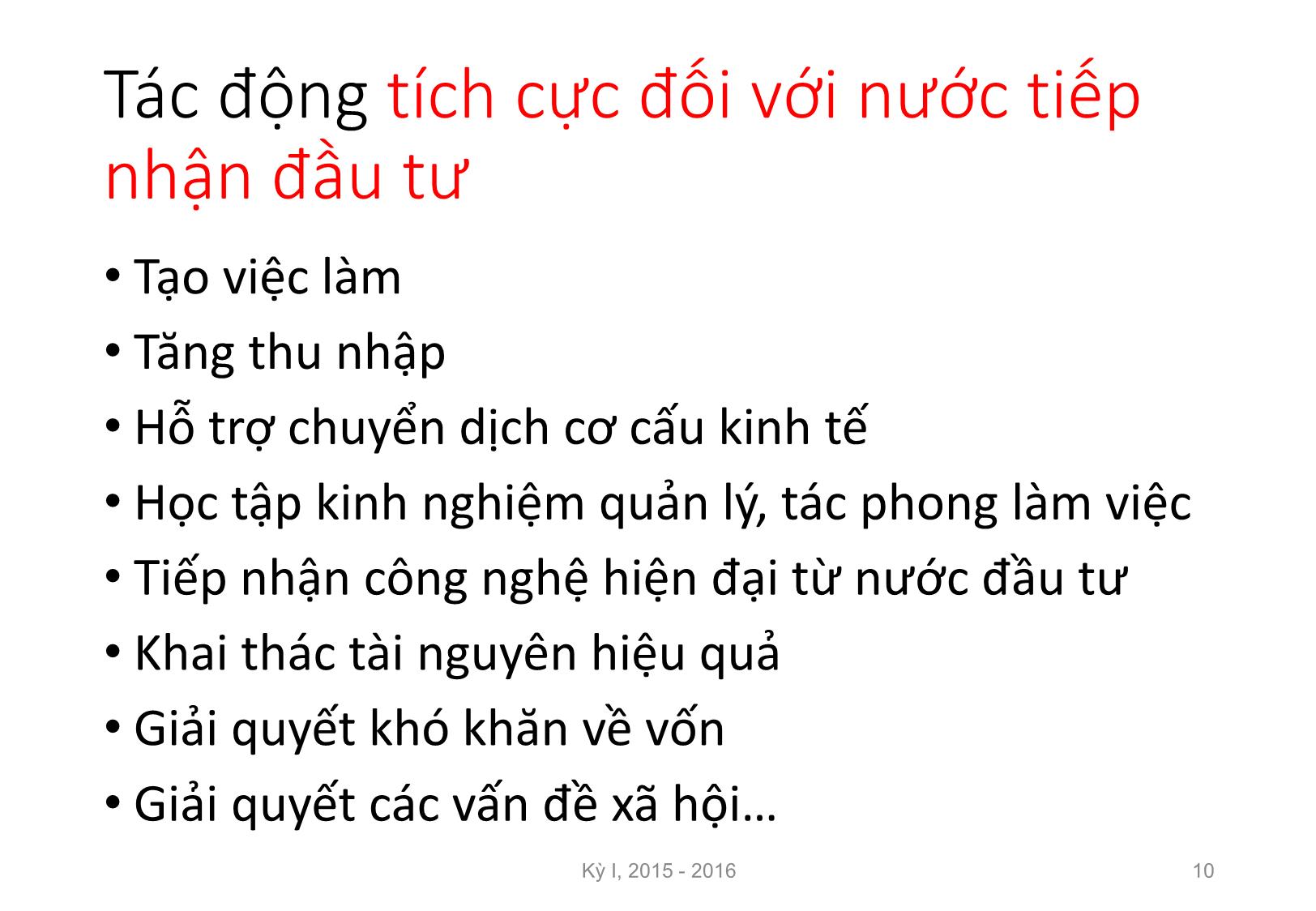 Tác động tích cực đối với nước tiếp nhận đầu tư

• Tạo việc làm
• Tăng thu nhập
• Hỗ trợ chuyển dịch cơ cấu kinh tế
• Học tập kinh nghiệm quản lý, tác phong làm việc
• Tiếp nhận công nghệ hiện đại từ nước đầu tư
• Khai thác tài nguyên hiệu quả
• Giải quyết khó khăn về vốn
• Giải quyết các vấn đề xã hội…

Kỳ I, 2015 - 2016

10